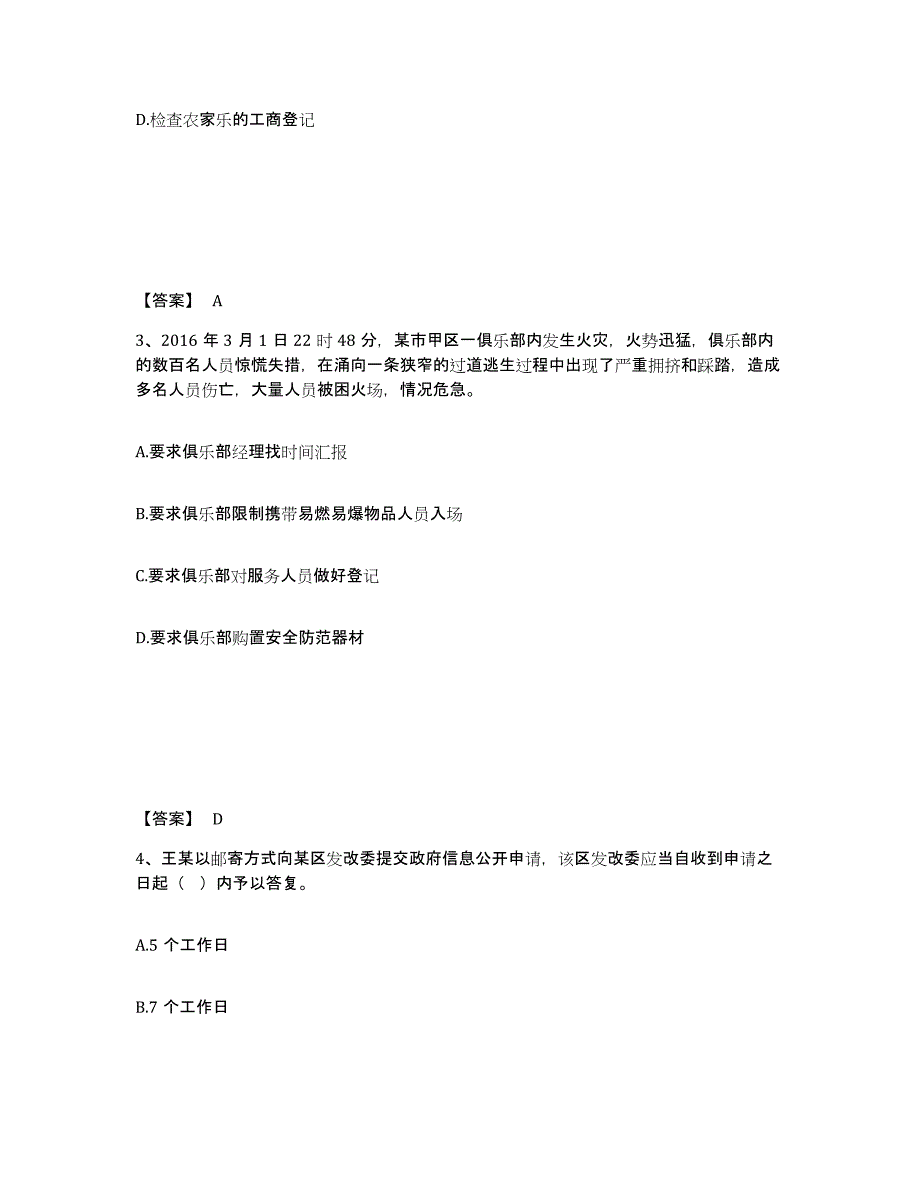 D.检查农家乐的工商登记

【答案】 A

3、2016 年 3 月 1 日 22 时 48 分，某市甲区一俱乐部内发生火灾，火势迅猛，俱乐部内的数百名人员惊慌失措，在涌向一条狭窄的过道逃生过程中出现了严重拥挤和踩踏，造成多名人员伤亡，大量人员被困火场，情况危急。

A.要求俱乐部经理找时间汇报

B.要求俱乐部限制携带易燃易爆物品人员入场

C.要求俱乐部对服务人员做好登记

D.要求俱乐部购置安全防范器材

【答案】 D

4、王某以邮寄方式向某区发改委提交政府信息公开申请，该区发改委应当自收到申请之日起（ ）内予以答复。

A.5 个工作日

B.7 个工作日